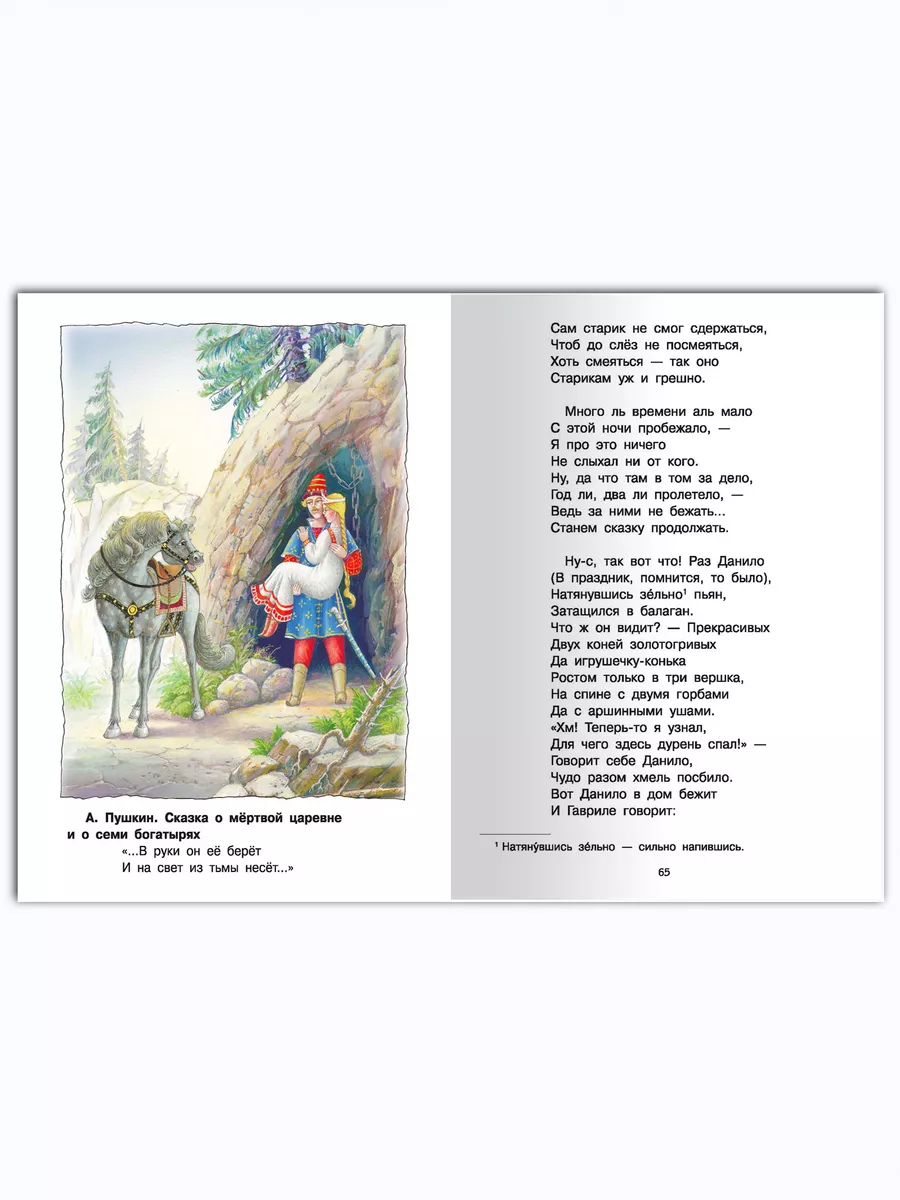 А. Пушкин. Сказка о мёртвой царевне и о семи богатырях

«...В руки он её берёт
И на свет из тьмы несёт...»

Сам старик не смог сдержаться,
Чтоб до слёз не посмеяться,
Хоть смеяться — так оно
Старикам уж и грешно.

Много ль времени аль мало
С этой ночи пробежало, —
Я про это ничего
Не слыхал ни от кого.
Ну, да что там в том за дело,
Год ли, два ли пролетело, —
Ведь за ними не бежать...
Станем сказку продолжать.

Ну-с, так вот что! Раз Данило
(В праздник, помнится, то было),
Натянувшись зе́льно$^1$ пьян,
Затащился в балаган.
Что ж он видит? — Прекрасивых
Двух коней золотогривых
Да игрушечку-конька
Ростом только в три вершка,
На спине с двумя горбами
Да с аршинными ушами.
«Хм! Теперь-то я узнал,
Для чего здесь дурень спал!» —
Говорит себе Данило,
Чудо разом хмель посбило.
Вот Данило в дом бежит
И Гавриле говорит:

$^1$ Натяну́вшись зе́льно — сильно напившись.

65